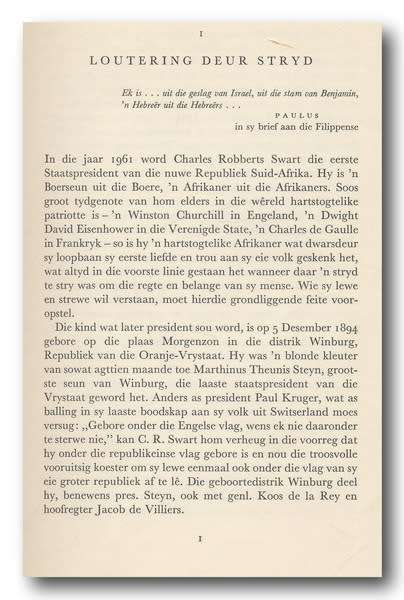 I

LOUTERING DEUR STRYD

Ek is . . . uit die geslag van Israel, uit die stam van Benjamin, 'n Hebreër uit die Hebreërs . . .

PAULUS
in sy brief aan die Filippense

In die jaar 1961 word Charles Robberts Swart die eerste Staatspresident van die nuwe Republiek Suid-Afrika. Hy is 'n Boerseun uit die Boere, 'n Afrikaner uit die Afrikaners. Soos groot tydgenote van hom elders in die wêreld hartstogtelike patriotte is – 'n Winston Churchill in Engeland, 'n Dwight David Eisenhower in die Verenigde State, 'n Charles de Gaulle in Frankryk – so is hy 'n hartstogtelike Afrikaner wat dwarsdeur sy loopbaan sy eerste liefde en trou aan sy eie volk geskenk het, wat altyd in die voorste linie gestaan het wanneer daar 'n stryd te stry was om die regte en belange van sy mense. Wie sy lewe en strewe wil verstaan, moet hierdie grondliggende feite vooropstel.

Die kind wat later president sou word, is op 5 Desember 1894 gebore op die plaas Morgenzon in die distrik Winburg, Republiek van die Oranje-Vrystaat. Hy was 'n blonde kleuter van sowat agttien maande toe Marthinus Theunis Steyn, grootste seun van Winburg, die laaste staatspresident van die Vrystaat geword het. Anders as president Paul Kruger, wat as balling in sy laaste boodskap aan sy volk uit Switserland moes versug: „Gebore onder die Engelse vlag, wens ek nie daaronder te sterwe nie," kan C. R. Swart hom verheug in die voorreg dat hy onder die republikeinse vlag gebore is en nou die troosvolle vooruitsig koester om sy lewe eenmaal ook onder die vlag van sy eie groter republiek af te lê. Die geboortedistrik Winburg deel hy, benewens pres. Steyn, ook met genl. Koos de la Rey en hoofregter Jacob de Villiers.

I